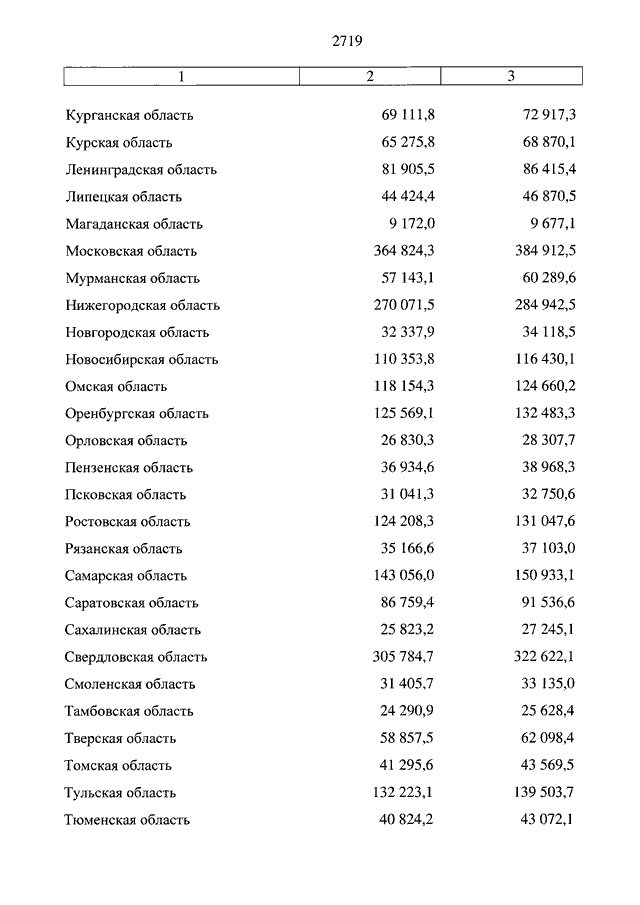 2719

| 1 | 2 | 3 |
|---|---|---|
| Курганская область | 69 111,8 | 72 917,3 |
| Курская область | 65 275,8 | 68 870,1 |
| Ленинградская область | 81 905,5 | 86 415,4 |
| Липецкая область | 44 424,4 | 46 870,5 |
| Магаданская область | 9 172,0 | 9 677,1 |
| Московская область | 364 824,3 | 384 912,5 |
| Мурманская область | 57 143,1 | 60 289,6 |
| Нижегородская область | 270 071,5 | 284 942,5 |
| Новгородская область | 32 337,9 | 34 118,5 |
| Новосибирская область | 110 353,8 | 116 430,1 |
| Омская область | 118 154,3 | 124 660,2 |
| Оренбургская область | 125 569,1 | 132 483,3 |
| Орловская область | 26 830,3 | 28 307,7 |
| Пензенская область | 36 934,6 | 38 968,3 |
| Псковская область | 31 041,3 | 32 750,6 |
| Ростовская область | 124 208,3 | 131 047,6 |
| Рязанская область | 35 166,6 | 37 103,0 |
| Самарская область | 143 056,0 | 150 933,1 |
| Саратовская область | 86 759,4 | 91 536,6 |
| Сахалинская область | 25 823,2 | 27 245,1 |
| Свердловская область | 305 784,7 | 322 622,1 |
| Смоленская область | 31 405,7 | 33 135,0 |
| Тамбовская область | 24 290,9 | 25 628,4 |
| Тверская область | 58 857,5 | 62 098,4 |
| Томская область | 41 295,6 | 43 569,5 |
| Тульская область | 132 223,1 | 139 503,7 |
| Тюменская область | 40 824,2 | 43 072,1 |